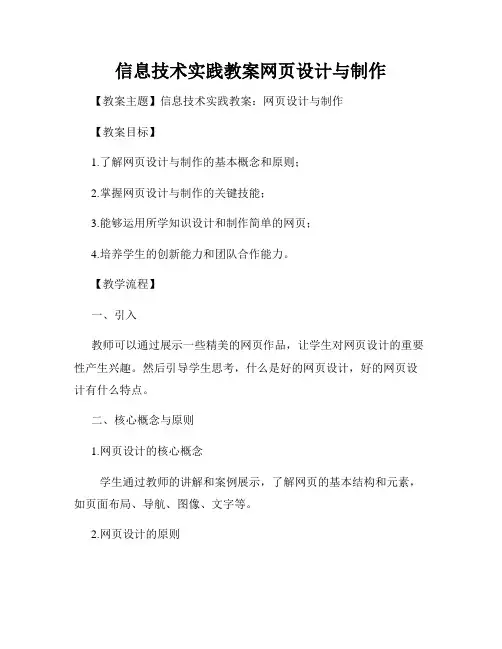 信息技术实践教案网页设计与制作

【教案主题】信息技术实践教案：网页设计与制作

【教案目标】

1.了解网页设计与制作的基本概念和原则；

2.掌握网页设计与制作的关键技能；

3.能够运用所学知识设计和制作简单的网页；

4.培养学生的创新能力和团队合作能力。

【教学流程】

一、引入

教师可以通过展示一些精美的网页作品，让学生对网页设计的重要性产生兴趣。然后引导学生思考，什么是好的网页设计，好的网页设计有什么特点。

二、核心概念与原则

1.网页设计的核心概念

学生通过教师的讲解和案例展示，了解网页的基本结构和元素，如页面布局、导航、图像、文字等。

2.网页设计的原则